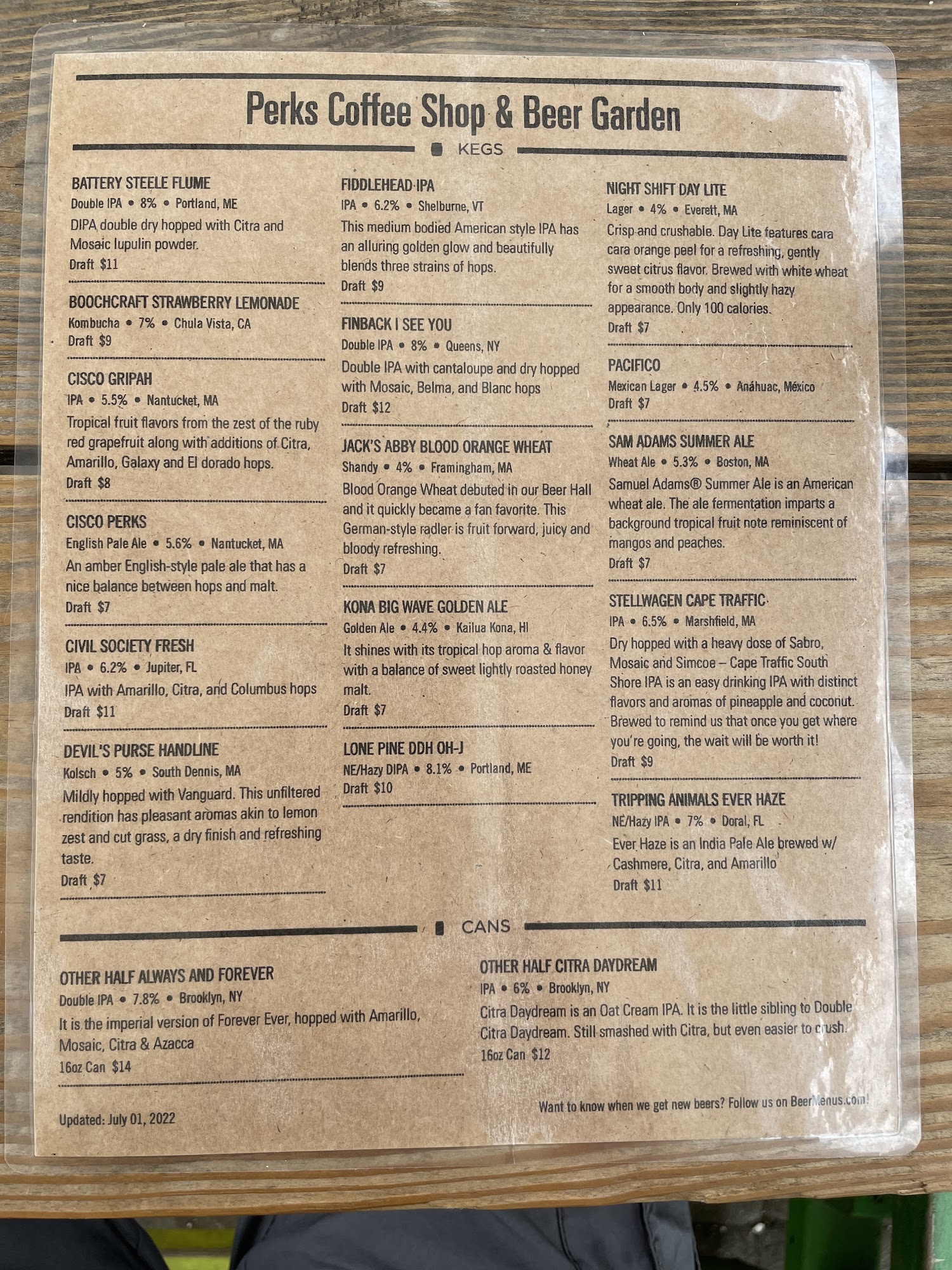 Perks Coffee Shop & Beer Garden

KEGS

BATTERY STEELE FLUME
Double IPA • 8% • Portland, ME
DIPA double dry hopped with Citra and Mosaic lupulin powder.
Draft $11

BOOCHCRAFT STRAWBERRY LEMONADE
Kombucha • 7% • Chula Vista, CA
Draft $9

CISCO GRIPAH
IPA • 5.5% • Nantucket, MA
Tropical fruit flavors from the zest of the ruby red grapefruit along with additions of Citra, Amarillo, Galaxy and El dorado hops.
Draft $8

CISCO PERKS
English Pale Ale • 5.6% • Nantucket, MA
An amber English-style pale ale that has a nice balance between hops and malt.
Draft $7

CIVIL SOCIETY FRESH
IPA • 6.2% • Jupiter, FL
IPA with Amarillo, Citra, and Columbus hops
Draft $11

DEVIL'S PURSE HANDLINE
Kolsch • 5% • South Dennis, MA
Mildly hopped with Vanguard. This unfiltered rendition has pleasant aromas akin to lemon zest and cut grass, a dry finish and refreshing taste.
Draft $7

FIDDLEHEAD IPA
IPA • 6.2% • Shelburne, VT
This medium bodied American style IPA has an alluring golden glow and beautifully blends three strains of hops.
Draft $9

FINBACK I SEE YOU
Double IPA • 8% • Queens, NY
Double IPA with cantaloupe and dry hopped with Mosaic, Belma, and Blanc hops
Draft $12

JACK'S ABBY BLOOD ORANGE WHEAT
Shandy • 4% • Framingham, MA
Blood Orange Wheat debuted in our Beer Hall and it quickly became a fan favorite. This German-style radler is fruit forward, juicy and bloody refreshing.
Draft $7

KONA BIG WAVE GOLDEN ALE
Golden Ale • 4.4% • Kailua Kona, HI
It shines with its tropical hop aroma & flavor with a balance of sweet lightly roasted honey malt.
Draft $7

LONE PINE DDH OH-J
NE/Hazy DIPA • 8.1% • Portland, ME
Draft $10

NIGHT SHIFT DAY LITE
Lager • 4% • Everett, MA
Crisp and crushable. Day Lite features cara cara orange peel for a refreshing, gently sweet citrus flavor. Brewed with white wheat for a smooth body and slightly hazy appearance. Only 100 calories.
Draft $7

PACIFICO
Mexican Lager • 4.5% • Anáhuac, México
Draft $7

SAM ADAMS SUMMER ALE
Wheat Ale • 5.3% • Boston, MA
Samuel Adams® Summer Ale is an American wheat ale. The ale fermentation imparts a background tropical fruit note reminiscent of mangos and peaches.
Draft $7

STELLWAGEN CAPE TRAFFIC
IPA • 6.5% • Marshfield, MA
Dry hopped with a heavy dose of Sabro, Mosaic and Simcoe – Cape Traffic South Shore IPA is an easy drinking IPA with distinct flavors and aromas of pineapple and coconut. Brewed to remind us that once you get where you're going, the wait will be worth it!
Draft $9

TRIPPING ANIMALS EVER HAZE
NE/Hazy IPA • 7% • Doral, FL
Ever Haze is an India Pale Ale brewed w/ Cashmere, Citra, and Amarillo
Draft $11

CANS

OTHER HALF ALWAYS AND FOREVER
Double IPA • 7.8% • Brooklyn, NY
It is the imperial version of Forever Ever, hopped with Amarillo, Mosaic, Citra & Azacca
16oz Can $14

OTHER HALF CITRA DAYDREAM
IPA • 6% • Brooklyn, NY
Citra Daydream is an Oat Cream IPA. It is the little sibling to Double Citra Daydream. Still smashed with Citra, but even easier to crush.
16oz Can $12

Updated: July 01, 2022

Want to know when we get new beers? Follow us on BeerMenus.com!